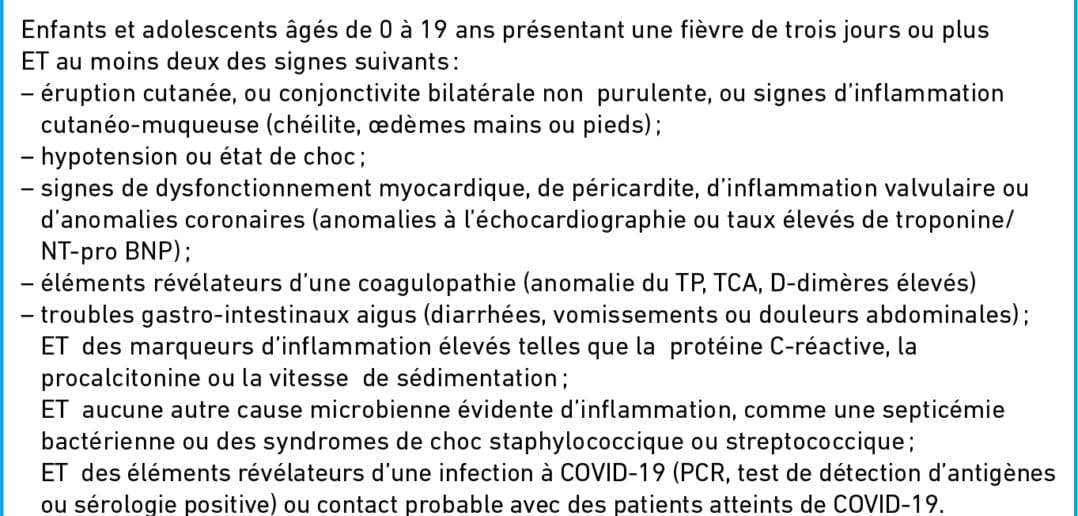 Enfants et adolescents âgés de 0 à 19 ans présentant une fièvre de trois jours ou plus ET au moins deux des signes suivants :
– éruption cutanée, ou conjonctivite bilatérale non purulente, ou signes d'inflammation cutanéo-muqueuse (chéilite, œdèmes mains ou pieds) ;
– hypotension ou état de choc ;
– signes de dysfonctionnement myocardique, de péricardite, d'inflammation valvulaire ou d'anomalies coronaires (anomalies à l'échocardiographie ou taux élevés de troponine/ NT-pro BNP) ;
– éléments révélateurs d'une coagulopathie (anomalie du TP, TCA, D-dimères élevés)
– troubles gastro-intestinaux aigus (diarrhées, vomissements ou douleurs abdominales) ;
ET des marqueurs d'inflammation élevés telles que la protéine C-réactive, la procalcitonine ou la vitesse de sédimentation ;
ET aucune autre cause microbienne évidente d'inflammation, comme une septicémie bactérienne ou des syndromes de choc staphylococcique ou streptococcique ;
ET des éléments révélateurs d'une infection à COVID-19 (PCR, test de détection d'antigènes ou sérologie positive) ou contact probable avec des patients atteints de COVID-19.